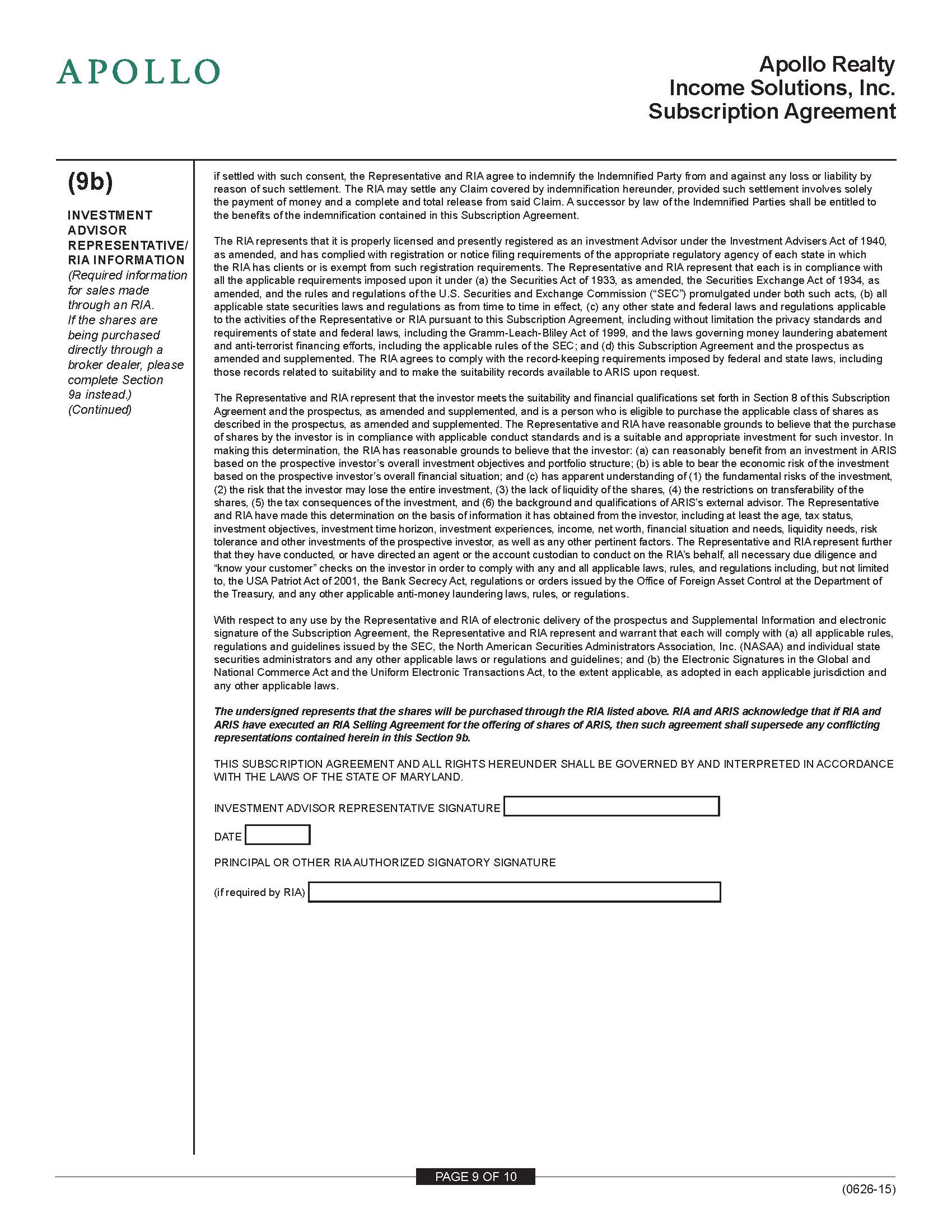 APOLLO

Apollo Realty
Income Solutions, Inc.
Subscription Agreement

(9b)

INVESTMENT ADVISOR REPRESENTATIVE/ RIA INFORMATION
(Required information for sales made through an RIA. If the shares are being purchased directly through a broker dealer, please complete Section 9a instead.) (Continued)

if settled with such consent, the Representative and RIA agree to indemnify the Indemnified Party from and against any loss or liability by reason of such settlement. The RIA may settle any Claim covered by indemnification hereunder, provided such settlement involves solely the payment of money and a complete and total release from said Claim. A successor by law of the Indemnified Parties shall be entitled to the benefits of the indemnification contained in this Subscription Agreement.

The RIA represents that it is properly licensed and presently registered as an investment Advisor under the Investment Advisers Act of 1940, as amended, and has complied with registration or notice filing requirements of the appropriate regulatory agency of each state in which the RIA has clients or is exempt from such registration requirements. The Representative and RIA represent that each is in compliance with all the applicable requirements imposed upon it under (a) the Securities Act of 1933, as amended, the Securities Exchange Act of 1934, as amended, and the rules and regulations of the U.S. Securities and Exchange Commission ("SEC") promulgated under both such acts, (b) all applicable state securities laws and regulations as from time to time in effect, (c) any other state and federal laws and regulations applicable to the activities of the Representative or RIA pursuant to this Subscription Agreement, including without limitation the privacy standards and requirements of state and federal laws, including the Gramm-Leach-Bliley Act of 1999, and the laws governing money laundering abatement and anti-terrorist financing efforts, including the applicable rules of the SEC; and (d) this Subscription Agreement and the prospectus as amended and supplemented. The RIA agrees to comply with the record-keeping requirements imposed by federal and state laws, including those records related to suitability and to make the suitability records available to ARIS upon request.

The Representative and RIA represent that the investor meets the suitability and financial qualifications set forth in Section 8 of this Subscription Agreement and the prospectus, as amended and supplemented, and is a person who is eligible to purchase the applicable class of shares as described in the prospectus, as amended and supplemented. The Representative and RIA have reasonable grounds to believe that the purchase of shares by the investor is in compliance with applicable conduct standards and is a suitable and appropriate investment for such investor. In making this determination, the RIA has reasonable grounds to believe that the investor: (a) can reasonably benefit from an investment in ARIS based on the prospective investor's overall investment objectives and portfolio structure; (b) is able to bear the economic risk of the investment based on the prospective investor's overall financial situation; and (c) has apparent understanding of (1) the fundamental risks of the investment, (2) the risk that the investor may lose the entire investment, (3) the lack of liquidity of the shares, (4) the restrictions on transferability of the shares, (5) the tax consequences of the investment, and (6) the background and qualifications of ARIS's external advisor. The Representative and RIA have made this determination on the basis of information it has obtained from the investor, including at least the age, tax status, investment objectives, investment time horizon, investment experiences, income, net worth, financial situation and needs, liquidity needs, risk tolerance and other investments of the prospective investor, as well as any other pertinent factors. The Representative and RIA represent further that they have conducted, or have directed an agent or the account custodian to conduct on the RIA's behalf, all necessary due diligence and "know your customer" checks on the investor in order to comply with any and all applicable laws, rules, and regulations including, but not limited to, the USA Patriot Act of 2001, the Bank Secrecy Act, regulations or orders issued by the Office of Foreign Asset Control at the Department of the Treasury, and any other applicable anti-money laundering laws, rules, or regulations.

With respect to any use by the Representative and RIA of electronic delivery of the prospectus and Supplemental Information and electronic signature of the Subscription Agreement, the Representative and RIA represent and warrant that each will comply with (a) all applicable rules, regulations and guidelines issued by the SEC, the North American Securities Administrators Association, Inc. (NASAA) and individual state securities administrators and any other applicable laws or regulations and guidelines; and (b) the Electronic Signatures in the Global and National Commerce Act and the Uniform Electronic Transactions Act, to the extent applicable, as adopted in each applicable jurisdiction and any other applicable laws.

The undersigned represents that the shares will be purchased through the RIA listed above. RIA and ARIS acknowledge that if RIA and ARIS have executed an RIA Selling Agreement for the offering of shares of ARIS, then such agreement shall supersede any conflicting representations contained herein in this Section 9b.

THIS SUBSCRIPTION AGREEMENT AND ALL RIGHTS HEREUNDER SHALL BE GOVERNED BY AND INTERPRETED IN ACCORDANCE WITH THE LAWS OF THE STATE OF MARYLAND.

INVESTMENT ADVISOR REPRESENTATIVE SIGNATURE

DATE

PRINCIPAL OR OTHER RIA AUTHORIZED SIGNATORY SIGNATURE

(if required by RIA)

PAGE 9 OF 10

(0626-15)